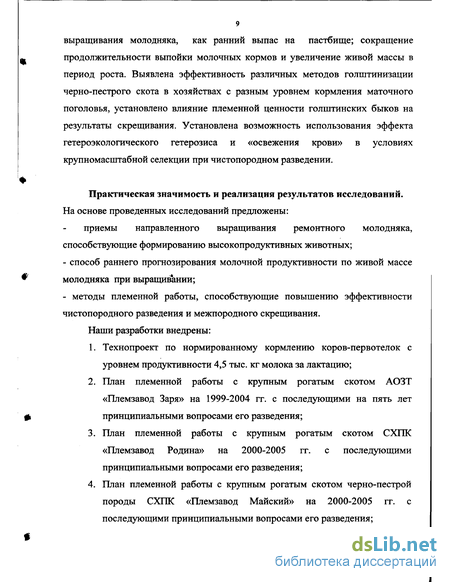 9

выращивания молодняка, как ранний выпас на пастбище; сокращение продолжительности выпойки молочных кормов и увеличение живой массы в период роста. Выявлена эффективность различных методов голштинизации черно-пестрого скота в хозяйствах с разным уровнем кормления маточного поголовья, установлено влияние племенной ценности голштинских быков на результаты скрещивания. Установлена возможность использования эффекта гетероэкологического гетерозиса и «освежения крови» в условиях крупномасштабной селекции при чистопородном разведении.

Практическая значимость и реализация результатов исследований.

На основе проведенных исследований предложены:

- приемы направленного выращивания ремонтного молодняка, способствующие формированию высокопродуктивных животных;

- способ раннего прогнозирования молочной продуктивности по живой массе молодняка при выращивании;

- методы племенной работы, способствующие повышению эффективности чистопородного разведения и межпородного скрещивания.

Наши разработки внедрены:

1. Технопроект по нормированному кормлению коров-первотелок с уровнем продуктивности 4,5 тыс. кг молока за лактацию;

2. План племенной работы с крупным рогатым скотом АОЗТ «Племзавод Заря» на 1999-2004 гг. с последующими на пять лет принципиальными вопросами его разведения;

3. План племенной работы с крупным рогатым скотом СХПК «Племзавод Родина» на 2000-2005 гг. с последующими принципиальными вопросами его разведения;

4. План племенной работы с крупным рогатым скотом черно-пестрой породы СХПК «Племзавод Майский» на 2000-2005 гг. с последующими принципиальными вопросами его разведения;

dsLib.net
библиотека диссертаций